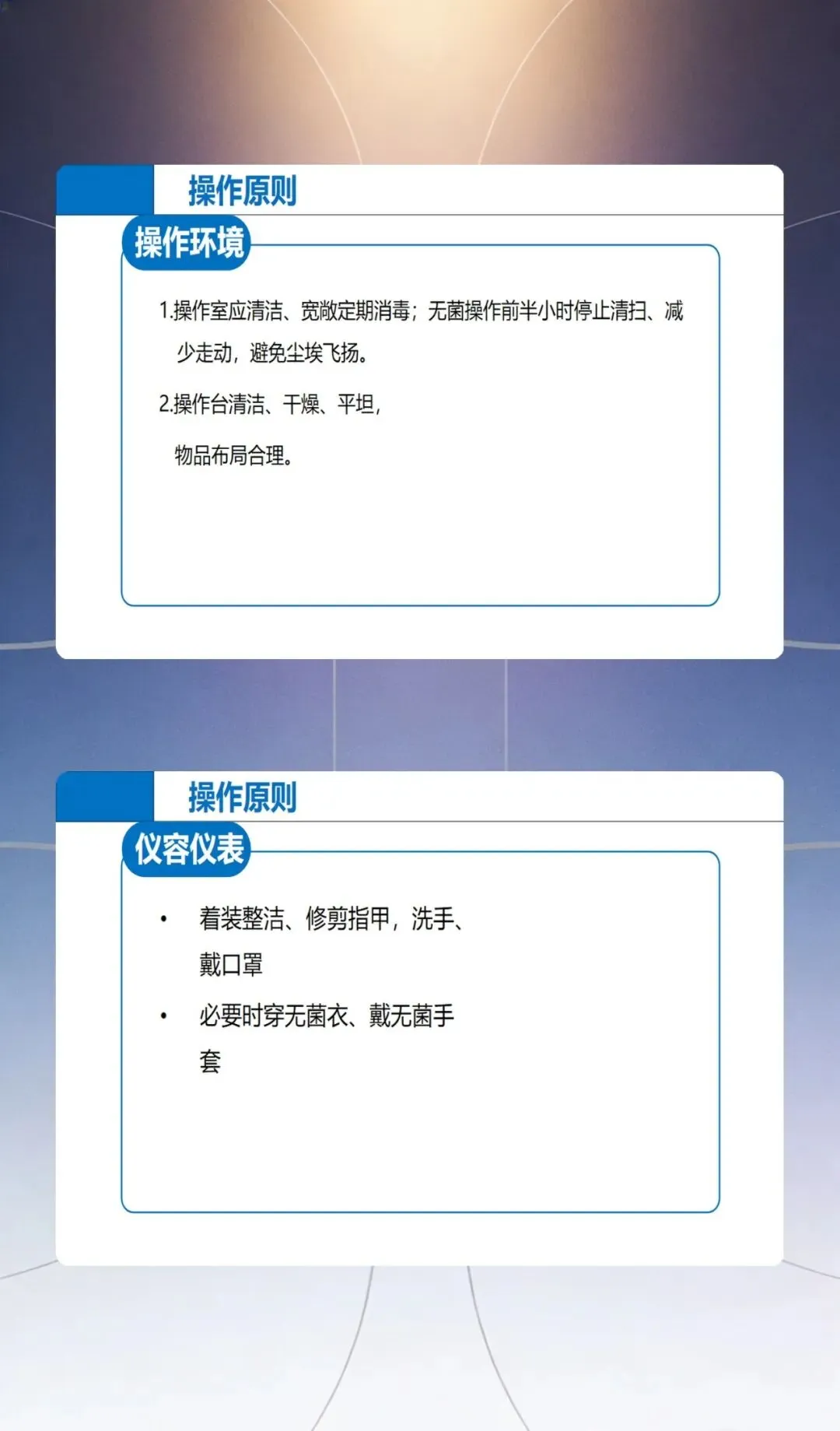 操作原则

操作环境

1.操作室应清洁、宽敞定期消毒；无菌操作前半小时停止清扫、减少走动，避免尘埃飞扬。

2.操作台清洁、干燥、平坦，物品布局合理。

操作原则

仪容仪表

• 着装整洁、修剪指甲，洗手、戴口罩

• 必要时穿无菌衣、戴无菌手套